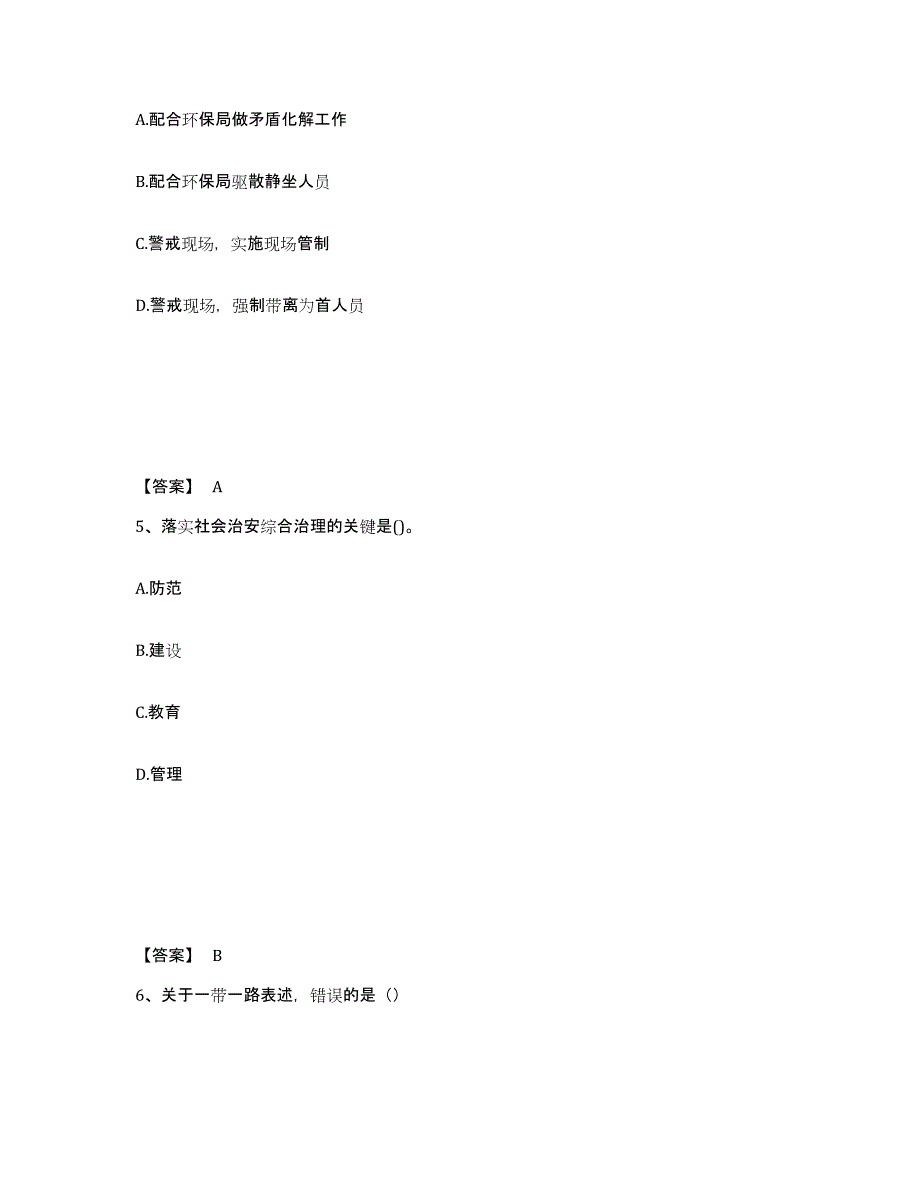 A.配合环保局做矛盾化解工作

B.配合环保局驱散静坐人员

C.警戒现场，实施现场管制

D.警戒现场，强制带离为首人员

【答案】 A

5、落实社会治安综合治理的关键是()。

A.防范

B.建设

C.教育

D.管理

【答案】 B

6、关于一带一路表述，错误的是（）